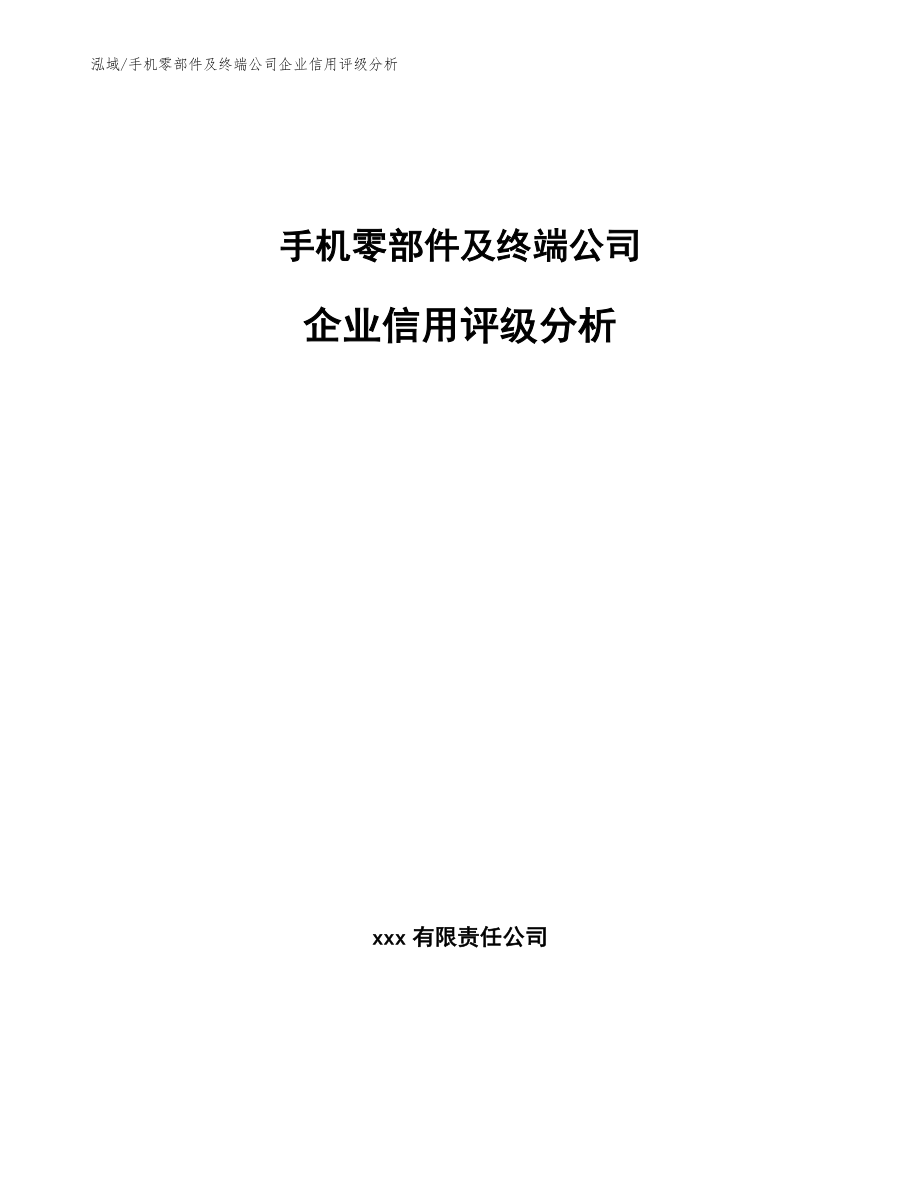 泓域/手机零部件及终端公司企业信用评级分析

手机零部件及终端公司

企业信用评级分析

xxx 有限责任公司